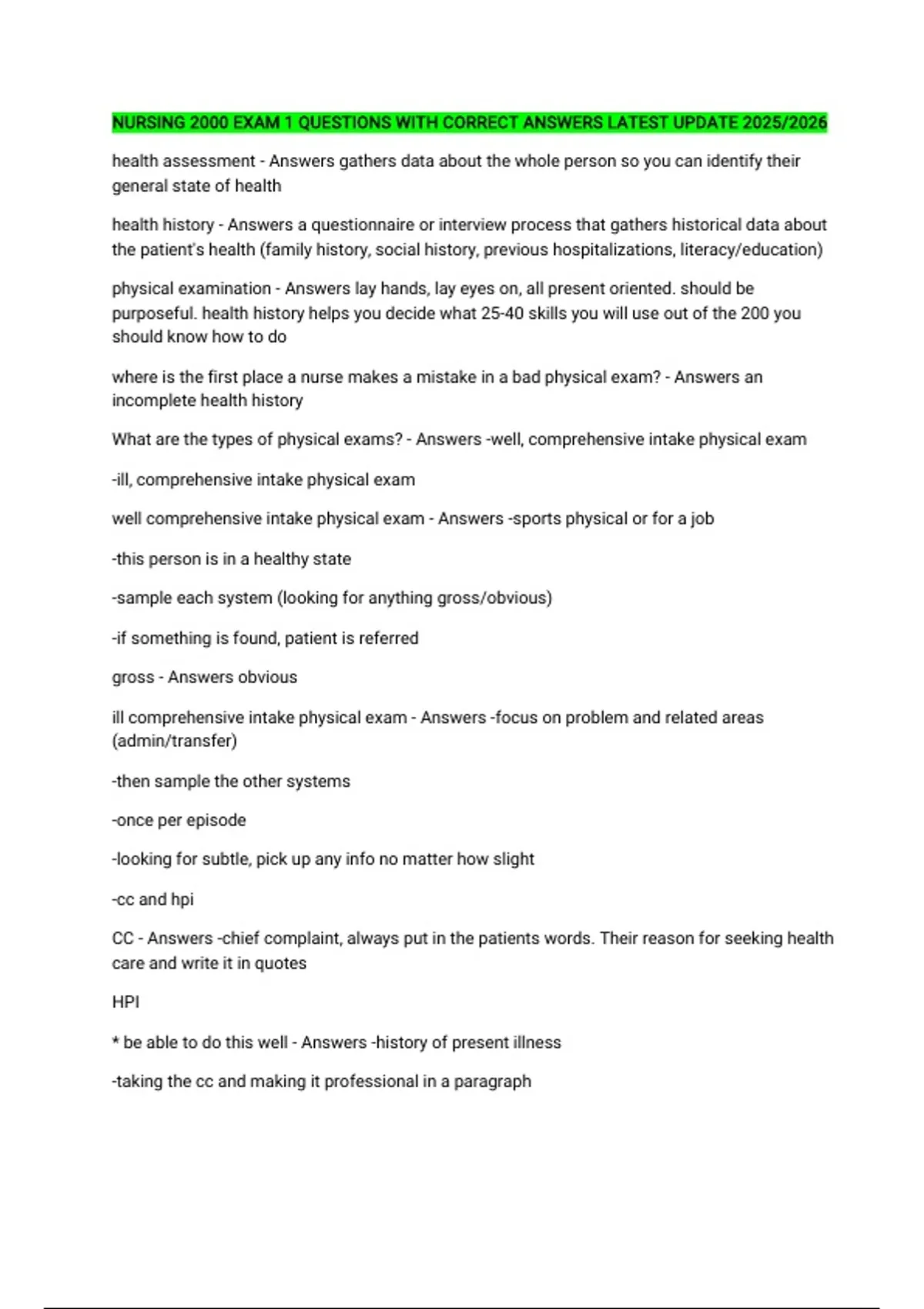 NURSING 2000 EXAM 1 QUESTIONS WITH CORRECT ANSWERS LATEST UPDATE 2025/2026

health assessment - Answers gathers data about the whole person so you can identify their general state of health

health history - Answers a questionnaire or interview process that gathers historical data about the patient's health (family history, social history, previous hospitalizations, literacy/education)

physical examination - Answers lay hands, lay eyes on, all present oriented. should be purposeful. health history helps you decide what 25-40 skills you will use out of the 200 you should know how to do

where is the first place a nurse makes a mistake in a bad physical exam? - Answers an incomplete health history

What are the types of physical exams? - Answers -well, comprehensive intake physical exam

-ill, comprehensive intake physical exam

well comprehensive intake physical exam - Answers -sports physical or for a job

-this person is in a healthy state

-sample each system (looking for anything gross/obvious)

-if something is found, patient is referred

gross - Answers obvious

ill comprehensive intake physical exam - Answers -focus on problem and related areas (admin/transfer)

-then sample the other systems

-once per episode

-looking for subtle, pick up any info no matter how slight

-cc and hpi

CC - Answers -chief complaint, always put in the patients words. Their reason for seeking health care and write it in quotes

HPI

* be able to do this well - Answers -history of present illness

-taking the cc and making it professional in a paragraph